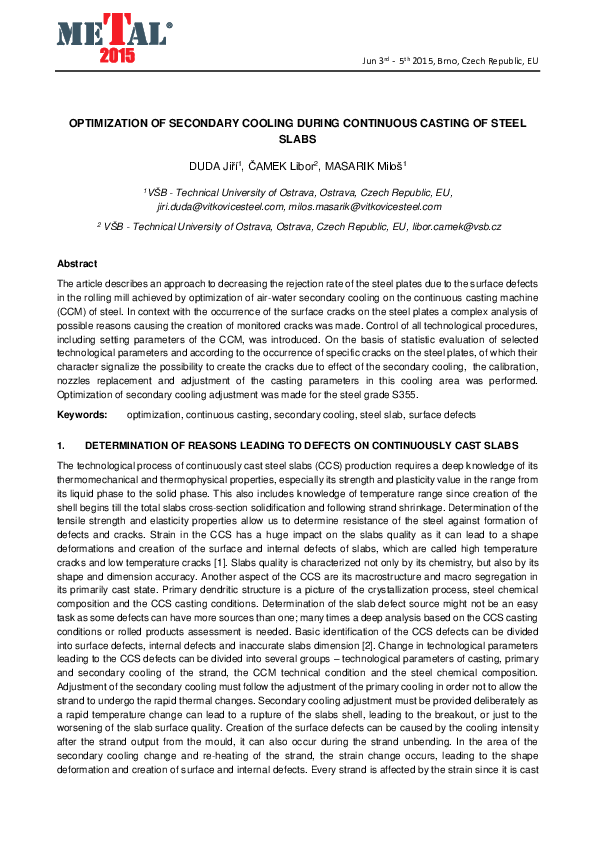 METAL® 2015

Jun 3rd - 5th 2015, Brno, Czech Republic, EU

OPTIMIZATION OF SECONDARY COOLING DURING CONTINUOUS CASTING OF STEEL SLABS

DUDA Jiří$^1$, ČAMEK Libor$^2$, MASARIK Miloš$^1$

$^1$VŠB - Technical University of Ostrava, Ostrava, Czech Republic, EU, jiri.duda@vitkovicesteel.com, milos.masarik@vitkovicesteel.com

$^2$ VŠB - Technical University of Ostrava, Ostrava, Czech Republic, EU, libor.camek@vsb.cz

Abstract

The article describes an approach to decreasing the rejection rate of the steel plates due to the surface defects in the rolling mill achieved by optimization of air-water secondary cooling on the continuous casting machine (CCM) of steel. In context with the occurrence of the surface cracks on the steel plates a complex analysis of possible reasons causing the creation of monitored cracks was made. Control of all technological procedures, including setting parameters of the CCM, was introduced. On the basis of statistic evaluation of selected technological parameters and according to the occurrence of specific cracks on the steel plates, of which their character signalize the possibility to create the cracks due to effect of the secondary cooling, the calibration, nozzles replacement and adjustment of the casting parameters in this cooling area was performed. Optimization of secondary cooling adjustment was made for the steel grade S355.

Keywords: optimization, continuous casting, secondary cooling, steel slab, surface defects

1. DETERMINATION OF REASONS LEADING TO DEFECTS ON CONTINUOUSLY CAST SLABS

The technological process of continuously cast steel slabs (CCS) production requires a deep knowledge of its thermomechanical and thermophysical properties, especially its strength and plasticity value in the range from its liquid phase to the solid phase. This also includes knowledge of temperature range since creation of the shell begins till the total slabs cross-section solidification and following strand shrinkage. Determination of the tensile strength and elasticity properties allow us to determine resistance of the steel against formation of defects and cracks. Strain in the CCS has a huge impact on the slabs quality as it can lead to a shape deformations and creation of the surface and internal defects of slabs, which are called high temperature cracks and low temperature cracks [1]. Slabs quality is characterized not only by its chemistry, but also by its shape and dimension accuracy. Another aspect of the CCS are its macrostructure and macro segregation in its primarily cast state. Primary dendritic structure is a picture of the crystallization process, steel chemical composition and the CCS casting conditions. Determination of the slab defect source might not be an easy task as some defects can have more sources than one; many times a deep analysis based on the CCS casting conditions or rolled products assessment is needed. Basic identification of the CCS defects can be divided into surface defects, internal defects and inaccurate slabs dimension [2]. Change in technological parameters leading to the CCS defects can be divided into several groups – technological parameters of casting, primary and secondary cooling of the strand, the CCM technical condition and the steel chemical composition. Adjustment of the secondary cooling must follow the adjustment of the primary cooling in order not to allow the strand to undergo the rapid thermal changes. Secondary cooling adjustment must be provided deliberately as a rapid temperature change can lead to a rupture of the slabs shell, leading to the breakout, or just to the worsening of the slab surface quality. Creation of the surface defects can be caused by the cooling intensity after the strand output from the mould, it can also occur during the strand unbending. In the area of the secondary cooling change and re-heating of the strand, the strain change occurs, leading to the shape deformation and creation of surface and internal defects. Every strand is affected by the strain since it is cast